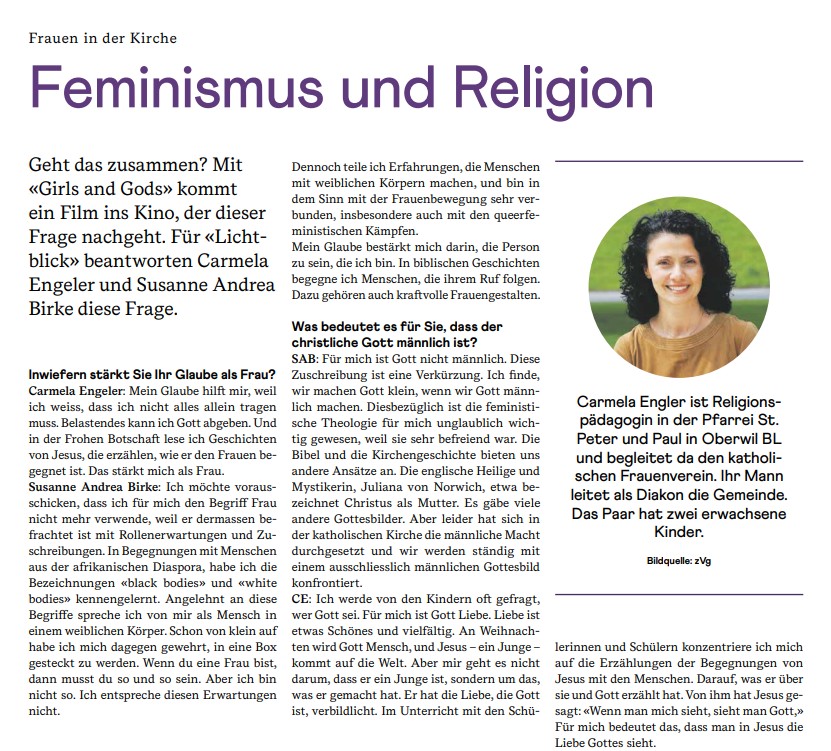 Frauen in der Kirche

Feminismus und Religion

Geht das zusammen? Mit «Girls and Gods» kommt ein Film ins Kino, der dieser Frage nachgeht. Für «Lichtblick» beantworten Carmela Engeler und Susanne Andrea Birke diese Frage.

Inwiefern stärkt Sie Ihr Glaube als Frau?
Carmela Engeler: Mein Glaube hilft mir, weil ich weiss, dass ich nicht alles allein tragen muss. Belastendes kann ich Gott abgeben. Und in der Frohen Botschaft lese ich Geschichten von Jesus, die erzählen, wie er den Frauen begegnet ist. Das stärkt mich als Frau.
Susanne Andrea Birke: Ich möchte vorausschicken, dass ich für mich den Begriff Frau nicht mehr verwende, weil er dermassen befrachtet ist mit Rollenerwartungen und Zuschreibungen. In Begegnungen mit Menschen aus der afrikanischen Diaspora, habe ich die Bezeichnungen «black bodies» und «white bodies» kennengelernt. Angelehnt an diese Begriffe spreche ich von mir als Mensch in einem weiblichen Körper. Schon von klein auf habe ich mich dagegen gewehrt, in eine Box gesteckt zu werden. Wenn du eine Frau bist, dann musst du so und so sein. Aber ich bin nicht so. Ich entspreche diesen Erwartungen nicht.

Dennoch teile ich Erfahrungen, die Menschen mit weiblichen Körpern machen, und bin in dem Sinn mit der Frauenbewegung sehr verbunden, insbesondere auch mit den queerfeministischen Kämpfen.
Mein Glaube bestärkt mich darin, die Person zu sein, die ich bin. In biblischen Geschichten begegne ich Menschen, die ihrem Ruf folgen. Dazu gehören auch kraftvolle Frauengestalten.

Was bedeutet es für Sie, dass der christliche Gott männlich ist?
SAB: Für mich ist Gott nicht männlich. Diese Zuschreibung ist eine Verkürzung. Ich finde, wir machen Gott klein, wenn wir Gott männlich machen. Diesbezüglich ist die feministische Theologie für mich unglaublich wichtig gewesen, weil sie sehr befreiend war. Die Bibel und die Kirchengeschichte bieten uns andere Ansätze an. Die englische Heilige und Mystikerin, Juliana von Norwich, etwa bezeichnet Christus als Mutter. Es gäbe viele andere Gottesbilder. Aber leider hat sich in der katholischen Kirche die männliche Macht durchgesetzt und wir werden ständig mit einem ausschliesslich männlichen Gottesbild konfrontiert.
CE: Ich werde von den Kindern oft gefragt, wer Gott sei. Für mich ist Gott Liebe. Liebe ist etwas Schönes und vielfältig. An Weihnachten wird Gott Mensch, und Jesus – ein Junge – kommt auf die Welt. Aber mir geht es nicht darum, dass er ein Junge ist, sondern um das, was er gemacht hat. Er hat die Liebe, die Gott ist, verbildlicht. Im Unterricht mit den Schülerinnen und Schülern konzentriere ich mich auf die Erzählungen der Begegnungen von Jesus mit den Menschen. Darauf, was er über sie und Gott erzählt hat. Von ihm hat Jesus gesagt: «Wenn man mich sieht, sieht man Gott.» Für mich bedeutet das, dass man in Jesus die Liebe Gottes sieht.

Carmela Engler ist Religionspädagogin in der Pfarrei St. Peter und Paul in Oberwil BL und begleitet da den katholischen Frauenverein. Ihr Mann leitet als Diakon die Gemeinde. Das Paar hat zwei erwachsene Kinder.

Bildquelle: zVg